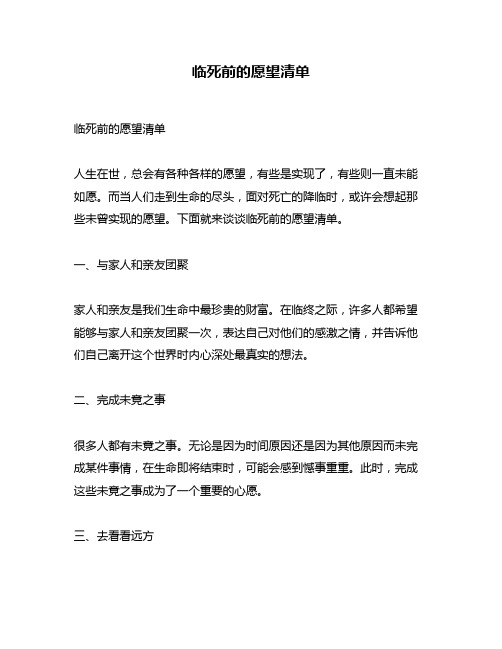 临死前的愿望清单

临死前的愿望清单

人生在世，总会有各种各样的愿望，有些是实现了，有些则一直未能如愿。而当人们走到生命的尽头，面对死亡的降临时，或许会想起那些未曾实现的愿望。下面就来谈谈临死前的愿望清单。

一、与家人和亲友团聚

家人和亲友是我们生命中最珍贵的财富。在临终之际，许多人都希望能够与家人和亲友团聚一次，表达自己对他们的感激之情，并告诉他们自己离开这个世界时内心深处最真实的想法。

二、完成未竟之事

很多人都有未竟之事。无论是因为时间原因还是因为其他原因而未完成某件事情，在生命即将结束时，可能会感到憾事重重。此时，完成这些未竟之事成为了一个重要的心愿。

三、去看看远方